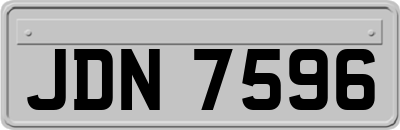 JDN 7596